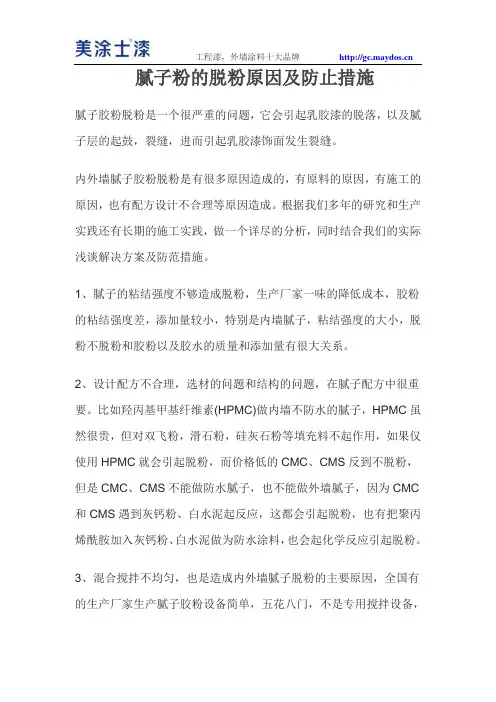 美涂士漆

工程漆，外墙涂料十大品牌 http://gc.maydos.cn

腻子粉的脱粉原因及防止措施

腻子胶粉脱粉是一个很严重的问题，它会引起乳胶漆的脱落，以及腻子层的起鼓，裂缝，进而引起乳胶漆饰面发生裂缝。

内外墙腻子胶粉脱粉是有很多原因造成的，有原料的原因，有施工的原因，也有配方设计不合理等原因造成。根据我们多年的研究和生产实践还有长期的施工实践，做一个详尽的分析，同时结合我们的实际浅谈解决方案及防范措施。

1、腻子的粘结强度不够造成脱粉，生产厂家一味的降低成本，胶粉的粘结强度差，添加量较小，特别是内墙腻子，粘结强度的大小，脱粉不脱粉和胶粉以及胶水的质量和添加量有很大关系。

2、设计配方不合理，选材的问题和结构的问题，在腻子配方中很重要。比如羟丙基甲基纤维素(HPMC)做内墙不防水的腻子，HPMC 虽然很贵，但对双飞粉，滑石粉，硅灰石粉等填充料不起作用，如果仅使用 HPMC 就会引起脱粉，而价格低的 CMC、CMS 反到不脱粉，但是 CMC、CMS 不能做防水腻子，也不能做外墙腻子，因为 CMC 和 CMS 遇到灰钙粉、白水泥起反应，这都会引起脱粉，也有把聚丙烯酰胺加入灰钙粉、白水泥做为防水涂料，也会起化学反应引起脱粉。

3、混合搅拌不均匀，也是造成内外墙腻子脱粉的主要原因，全国有的生产厂家生产腻子胶粉设备简单，五花八门，不是专用搅拌设备，